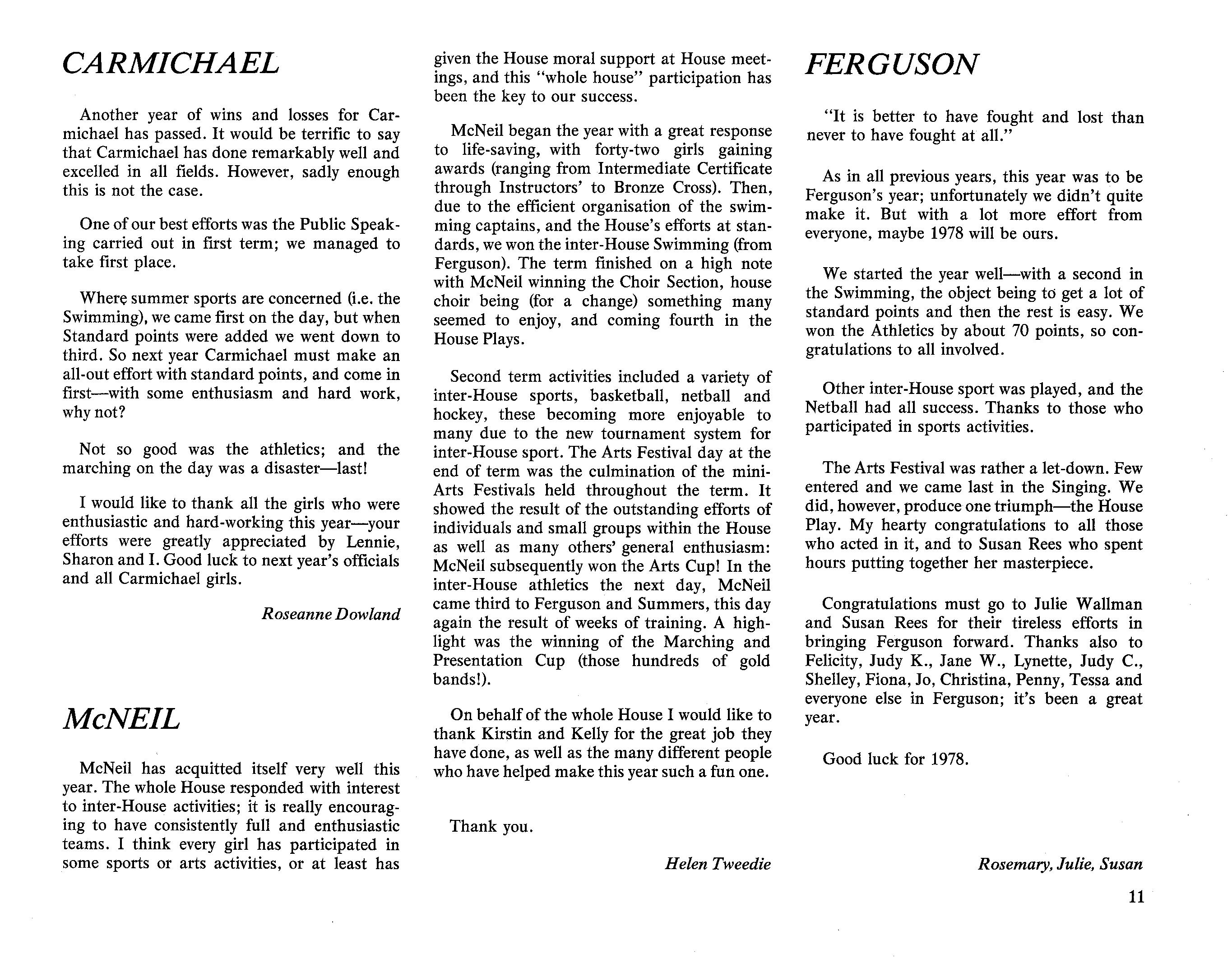 CARMICHAEL

Another year of wins and losses for Carmichael has passed. It would be terrific to say that Carmichael has done remarkably well and excelled in all fields. However, sadly enough this is not the case.

One of our best efforts was the Public Speaking carried out in first term; we managed to take first place.

Where summer sports are concerned (i.e. the Swimming), we came first on the day, but when Standard points were added we went down to third. So next year Carmichael must make an all-out effort with standard points, and come in first—with some enthusiasm and hard work, why not?

Not so good was the athletics; and the marching on the day was a disaster—last!

I would like to thank all the girls who were enthusiastic and hard-working this year—your efforts were greatly appreciated by Lennie, Sharon and I. Good luck to next year's officials and all Carmichael girls.

Roseanne Dowland

McNEIL

McNeil has acquitted itself very well this year. The whole House responded with interest to inter-House activities; it is really encouraging to have consistently full and enthusiastic teams. I think every girl has participated in some sports or arts activities, or at least has given the House moral support at House meetings, and this "whole house" participation has been the key to our success.

McNeil began the year with a great response to life-saving, with forty-two girls gaining awards (ranging from Intermediate Certificate through Instructors' to Bronze Cross). Then, due to the efficient organisation of the swimming captains, and the House's efforts at standards, we won the inter-House Swimming (from Ferguson). The term finished on a high note with McNeil winning the Choir Section, house choir being (for a change) something many seemed to enjoy, and coming fourth in the House Plays.

Second term activities included a variety of inter-House sports, basketball, netball and hockey, these becoming more enjoyable to many due to the new tournament system for inter-House sport. The Arts Festival day at the end of term was the culmination of the mini-Arts Festivals held throughout the term. It showed the result of the outstanding efforts of individuals and small groups within the House as well as many others' general enthusiasm: McNeil subsequently won the Arts Cup! In the inter-House athletics the next day, McNeil came third to Ferguson and Summers, this day again the result of weeks of training. A highlight was the winning of the Marching and Presentation Cup (those hundreds of gold bands!).

On behalf of the whole House I would like to thank Kirstin and Kelly for the great job they have done, as well as the many different people who have helped make this year such a fun one.

Thank you.

Helen Tweedie

FERGUSON

"It is better to have fought and lost than never to have fought at all."

As in all previous years, this year was to be Ferguson's year; unfortunately we didn't quite make it. But with a lot more effort from everyone, maybe 1978 will be ours.

We started the year well—with a second in the Swimming, the object being to get a lot of standard points and then the rest is easy. We won the Athletics by about 70 points, so congratulations to all involved.

Other inter-House sport was played, and the Netball had all success. Thanks to those who participated in sports activities.

The Arts Festival was rather a let-down. Few entered and we came last in the Singing. We did, however, produce one triumph—the House Play. My hearty congratulations to all those who acted in it, and to Susan Rees who spent hours putting together her masterpiece.

Congratulations must go to Julie Wallman and Susan Rees for their tireless efforts in bringing Ferguson forward. Thanks also to Felicity, Judy K., Jane W., Lynette, Judy C., Shelley, Fiona, Jo, Christina, Penny, Tessa and everyone else in Ferguson; it's been a great year.

Good luck for 1978.

Rosemary, Julie, Susan

11